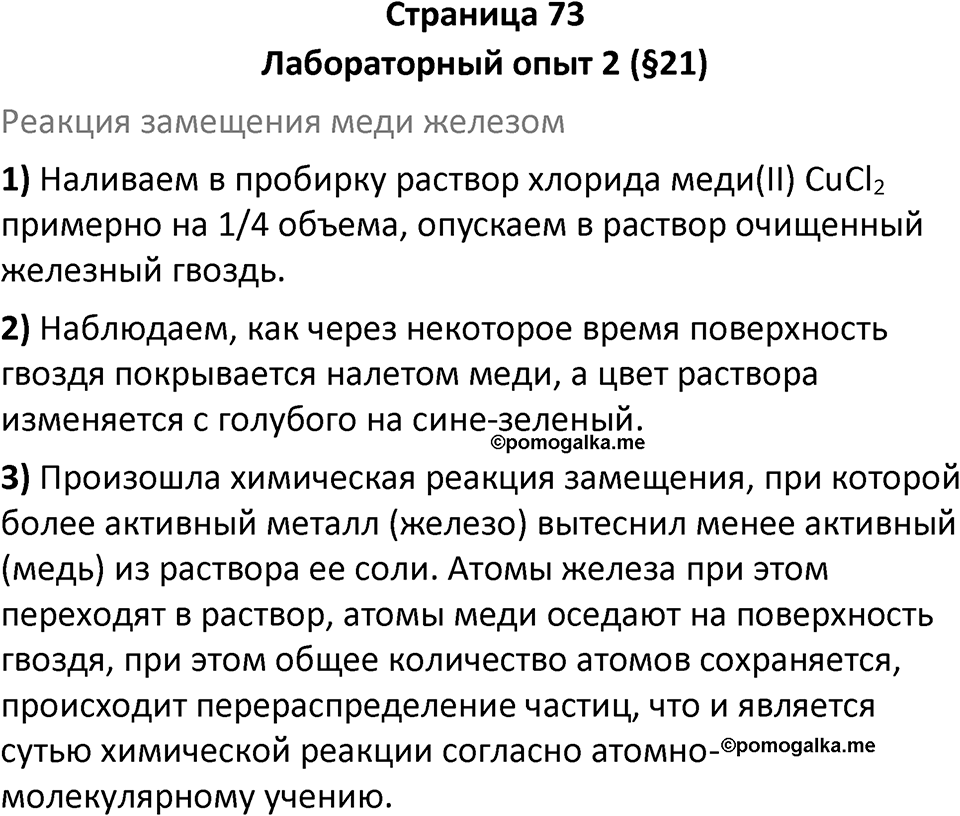 Страница 73
Лабораторный опыт 2 (§21)

Реакция замещения меди железом

1) Наливаем в пробирку раствор хлорида меди(II) $CuCl_2$ примерно на 1/4 объема, опускаем в раствор очищенный железный гвоздь.

2) Наблюдаем, как через некоторое время поверхность гвоздя покрывается налетом меди, а цвет раствора изменяется с голубого на сине-зеленый.

©pomogalka.me

3) Произошла химическая реакция замещения, при которой более активный металл (железо) вытеснил менее активный (медь) из раствора ее соли. Атомы железа при этом переходят в раствор, атомы меди оседают на поверхность гвоздя, при этом общее количество атомов сохраняется, происходит перераспределение частиц, что и является сутью химической реакции согласно атомно-©pomogalka.me молекулярному учению.